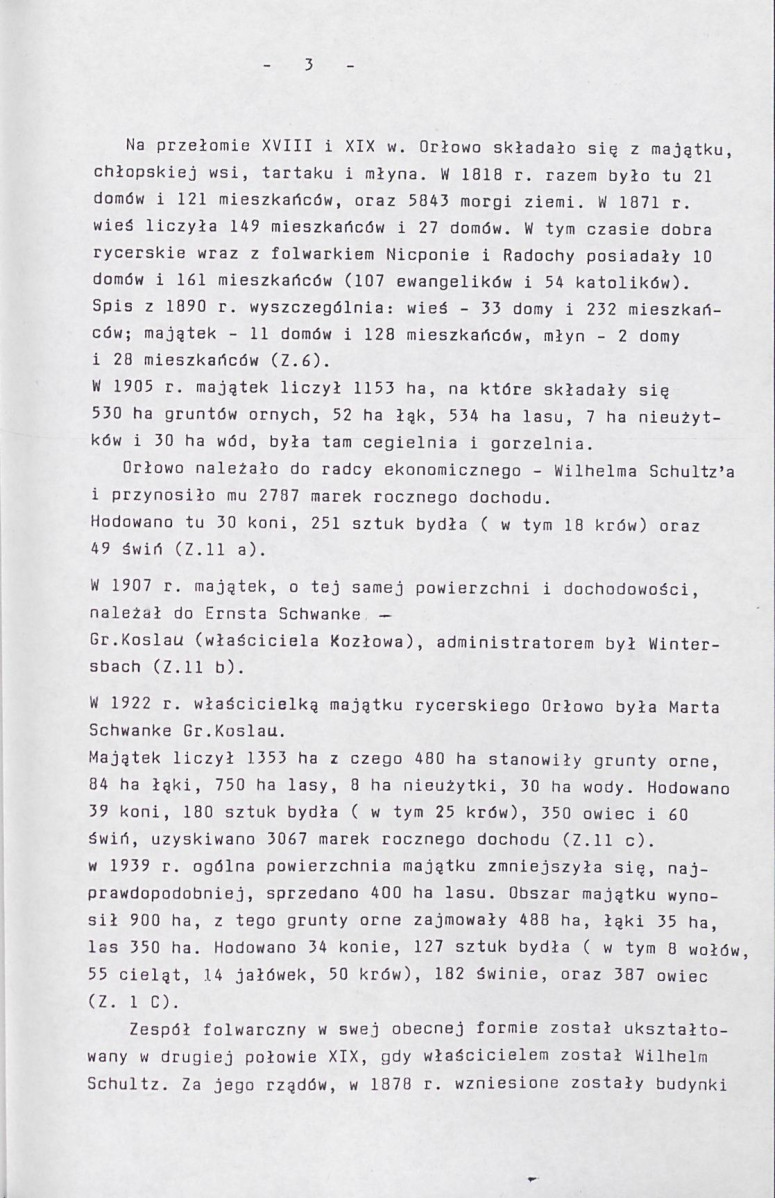 - 3 -

Na przełomie XVIII i XIX w. Orłowo składało się z majątku, chłopskiej wsi, tartaku i młyna. W 1818 r. razem było tu 21 domów i 121 mieszkańców, oraz 5843 morgi ziemi. W 1871 r. wieś liczyła 149 mieszkańców i 27 domów. W tym czasie dobra rycerskie wraz z folwarkiem Nicponie i Radochy posiadały 10 domów i 161 mieszkańców (107 ewangelików i 54 katolików). Spis z 1890 r. wyszczególnia: wieś - 33 domy i 232 mieszkańców; majątek - 11 domów i 128 mieszkańców, młyn - 2 domy i 28 mieszkańców (Z.6).

W 1905 r. majątek liczył 1153 ha, na które składały się 530 ha gruntów ornych, 52 ha łąk, 534 ha lasu, 7 ha nieużytków i 30 ha wód, była tam cegielnia i gorzelnia.

Orłowo należało do radcy ekonomicznego - Wilhelma Schultz'a i przynosiło mu 2787 marek rocznego dochodu.

Hodowano tu 30 koni, 251 sztuk bydła ( w tym 18 krów) oraz 49 świń (Z.11 a).

W 1907 r. majątek, o tej samej powierzchni i dochodowości, należał do Ernsta Schwanke -
Gr.Koslau (właściciela Kozłowa), administratorem był Wintersbach (Z.11 b).

W 1922 r. właścicielką majątku rycerskiego Orłowo była Marta Schwanke Gr.Koslau.

Majątek liczył 1353 ha z czego 480 ha stanowiły grunty orne, 84 ha łąki, 750 ha lasy, 8 ha nieużytki, 30 ha wody. Hodowano 39 koni, 180 sztuk bydła ( w tym 25 krów), 350 owiec i 60 świń, uzyskiwano 3067 marek rocznego dochodu (Z.11 c).

w 1939 r. ogólna powierzchnia majątku zmniejszyła się, najprawdopodobniej, sprzedano 400 ha lasu. Obszar majątku wynosił 900 ha, z tego grunty orne zajmowały 488 ha, łąki 35 ha, las 350 ha. Hodowano 34 konie, 127 sztuk bydła ( w tym 8 wołów, 55 cieląt, 14 jałówek, 50 krów), 182 świnie, oraz 387 owiec (Z. 1 C).

Zespół folwarczny w swej obecnej formie został ukształtowany w drugiej połowie XIX, gdy właścicielem został Wilhelm Schultz. Za jego rządów, w 1878 r. wzniesione zostały budynki